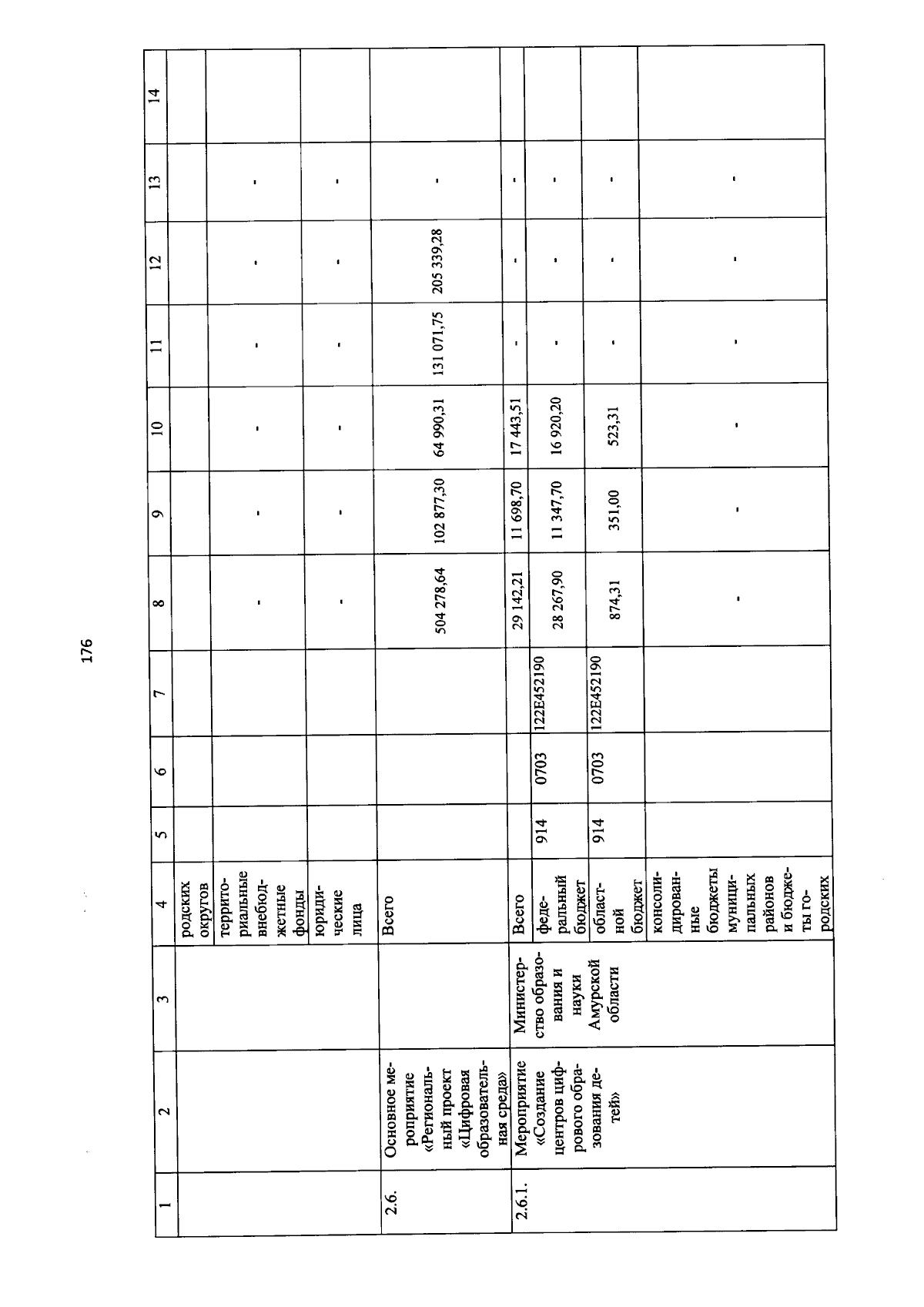 176

| 1 | 2 | 3 | 4 | 5 | 6 | 7 | 8 | 9 | 10 | 11 | 12 | 13 | 14 |
|---|---|---|---|---|---|---|---|---|---|---|---|---|---|
| | | | родских округов | | | | | | | | | | |
| | | | территориальные внебюджетные фонды | | | | - | - | - | - | - | - | |
| | | | юридические лица | | | | - | - | - | - | - | - | |
| 2.6. | Основное мероприятие «Региональный проект «Цифровая образовательная среда» | | Всего | | | | 504 278,64 | 102 877,30 | 64 990,31 | 131 071,75 | 205 339,28 | - | |
| 2.6.1. | Мероприятие «Создание центров цифрового образования детей» | Министерство образования и науки Амурской области | Всего | | | | 29 142,21 | 11 698,70 | 17 443,51 | - | - | - | |
| | | | федеральный бюджет | 914 | 0703 | 122E452190 | 28 267,90 | 11 347,70 | 16 920,20 | - | - | - | |
| | | | областной бюджет | 914 | 0703 | 122E452190 | 874,31 | 351,00 | 523,31 | - | - | - | |
| | | | консолидированные бюджеты муниципальных районов и бюджеты городских | | | | - | - | - | - | - | - | |